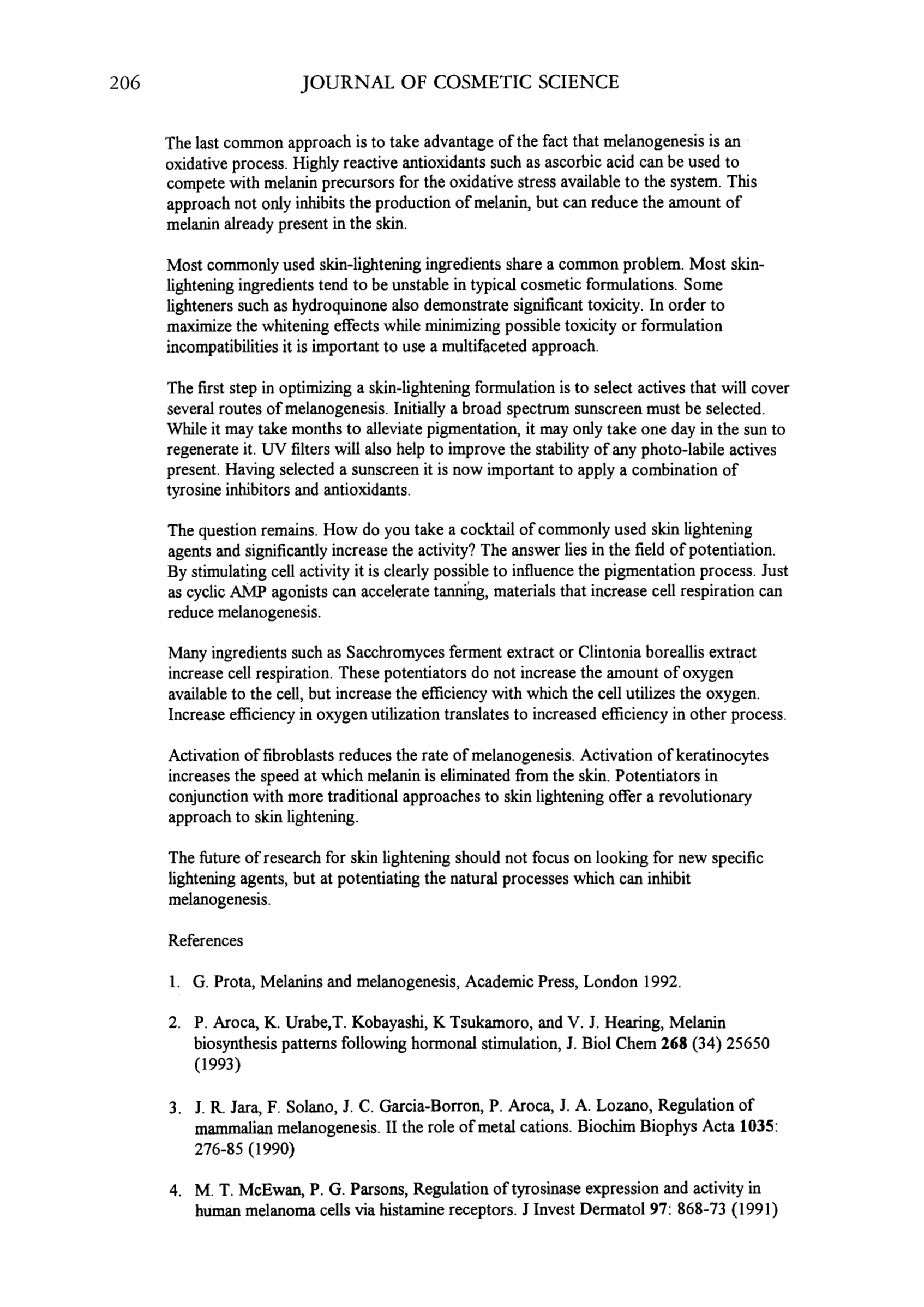 206 JOURNAL OF COSMETIC SCIENCE

The last common approach is to take advantage of the fact that melanogenesis is an oxidative process. Highly reactive antioxidants such as ascorbic acid can be used to compete with melanin precursors for the oxidative stress available to the system. This approach not only inhibits the production of melanin, but can reduce the amount of melanin already present in the skin.

Most commonly used skin-lightening ingredients share a common problem. Most skin-lightening ingredients tend to be unstable in typical cosmetic formulations. Some lighteners such as hydroquinone also demonstrate significant toxicity. In order to maximize the whitening effects while minimizing possible toxicity or formulation incompatibilities it is important to use a multifaceted approach.

The first step in optimizing a skin-lightening formulation is to select actives that will cover several routes of melanogenesis. Initially a broad spectrum sunscreen must be selected. While it may take months to alleviate pigmentation, it may only take one day in the sun to regenerate it. UV filters will also help to improve the stability of any photo-labile actives present. Having selected a sunscreen it is now important to apply a combination of tyrosine inhibitors and antioxidants.

The question remains. How do you take a cocktail of commonly used skin lightening agents and significantly increase the activity? The answer lies in the field of potentiation. By stimulating cell activity it is clearly possible to influence the pigmentation process. Just as cyclic AMP agonists can accelerate tanning, materials that increase cell respiration can reduce melanogenesis.

Many ingredients such as Sacchromyces ferment extract or Clintonia boreallis extract increase cell respiration. These potentiators do not increase the amount of oxygen available to the cell, but increase the efficiency with which the cell utilizes the oxygen. Increase efficiency in oxygen utilization translates to increased efficiency in other process.

Activation of fibroblasts reduces the rate of melanogenesis. Activation of keratinocytes increases the speed at which melanin is eliminated from the skin. Potentiators in conjunction with more traditional approaches to skin lightening offer a revolutionary approach to skin lightening.

The future of research for skin lightening should not focus on looking for new specific lightening agents, but at potentiating the natural processes which can inhibit melanogenesis.

References

1. G. Prota, Melanins and melanogenesis, Academic Press, London 1992.

2. P. Aroca, K. Urabe,T. Kobayashi, K Tsukamoro, and V. J. Hearing, Melanin biosynthesis patterns following hormonal stimulation, J. Biol Chem **268** (34) 25650 (1993)

3. J. R. Jara, F. Solano, J. C. Garcia-Borron, P. Aroca, J. A. Lozano, Regulation of mammalian melanogenesis. II the role of metal cations. Biochim Biophys Acta **1035**: 276-85 (1990)

4. M. T. McEwan, P. G. Parsons, Regulation of tyrosinase expression and activity in human melanoma cells via histamine receptors. J Invest Dermatol **97**: 868-73 (1991)